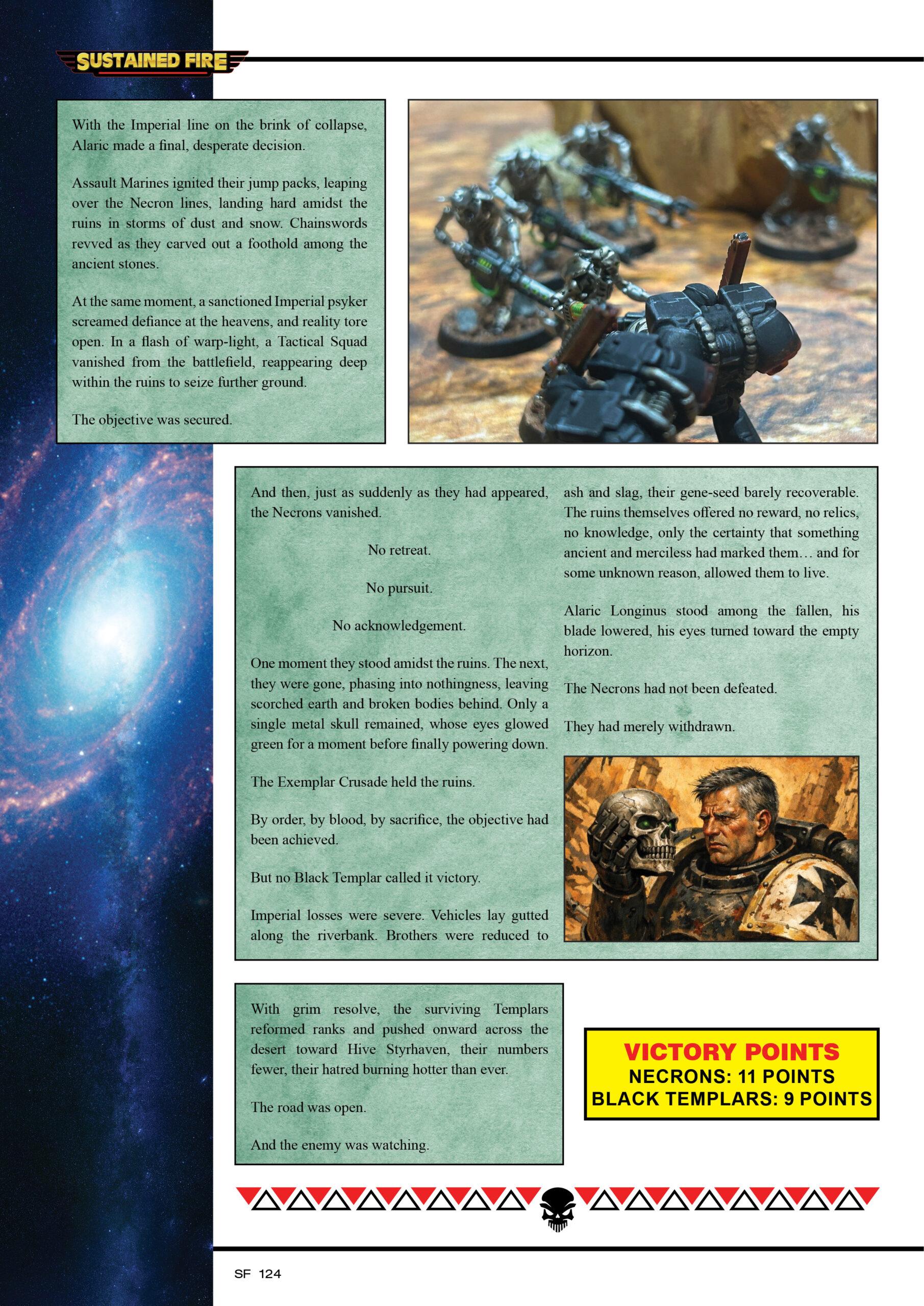 SUSTAINED FIRE

With the Imperial line on the brink of collapse, Alaric made a final, desperate decision.

Assault Marines ignited their jump packs, leaping over the Necron lines, landing hard amidst the ruins in storms of dust and snow. Chainswords revved as they carved out a foothold among the ancient stones.

At the same moment, a sanctioned Imperial psyker screamed defiance at the heavens, and reality tore open. In a flash of warp-light, a Tactical Squad vanished from the battlefield, reappearing deep within the ruins to seize further ground.

The objective was secured.

And then, just as suddenly as they had appeared, the Necrons vanished.

No retreat.

No pursuit.

No acknowledgement.

One moment they stood amidst the ruins. The next, they were gone, phasing into nothingness, leaving scorched earth and broken bodies behind. Only a single metal skull remained, whose eyes glowed green for a moment before finally powering down.

The Exemplar Crusade held the ruins.

By order, by blood, by sacrifice, the objective had been achieved.

But no Black Templar called it victory.

Imperial losses were severe. Vehicles lay gutted along the riverbank. Brothers were reduced to ash and slag, their gene-seed barely recoverable. The ruins themselves offered no reward, no relics, no knowledge, only the certainty that something ancient and merciless had marked them… and for some unknown reason, allowed them to live.

Alaric Longinus stood among the fallen, his blade lowered, his eyes turned toward the empty horizon.

The Necrons had not been defeated.

They had merely withdrawn.

With grim resolve, the surviving Templars reformed ranks and pushed onward across the desert toward Hive Styrhaven, their numbers fewer, their hatred burning hotter than ever.

The road was open.

And the enemy was watching.

VICTORY POINTS
NECRONS: 11 POINTS
BLACK TEMPLARS: 9 POINTS

SF 124